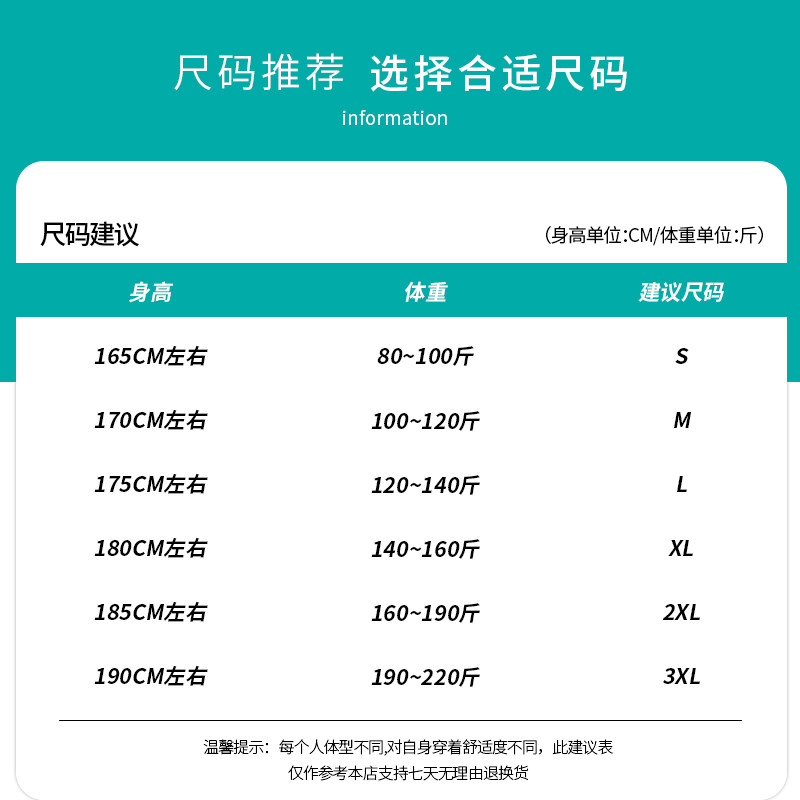 尺码推荐 选择合适尺码
information

尺码建议

（身高单位:CM/体重单位:斤）

| 身高 | 体重 | 建议尺码 |
|---|---|---|
| 165CM左右 | 80~100斤 | S |
| 170CM左右 | 100~120斤 | M |
| 175CM左右 | 120~140斤 | L |
| 180CM左右 | 140~160斤 | XL |
| 185CM左右 | 160~190斤 | 2XL |
| 190CM左右 | 190~220斤 | 3XL |

温馨提示：每个人体型不同,对自身穿着舒适度不同，此建议表仅作参考本店支持七天无理由退换货